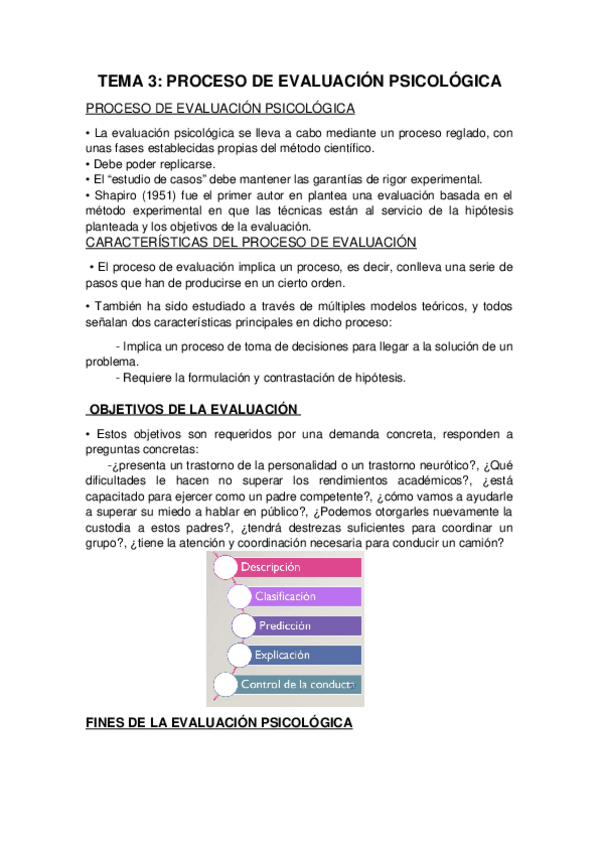 TEMA 3: PROCESO DE EVALUACIÓN PSICOLÓGICA

PROCESO DE EVALUACIÓN PSICOLÓGICA

• La evaluación psicológica se lleva a cabo mediante un proceso reglado, con unas fases establecidas propias del método científico.
• Debe poder replicarse.
• El "estudio de casos" debe mantener las garantías de rigor experimental.
• Shapiro (1951) fue el primer autor en plantea una evaluación basada en el método experimental en que las técnicas están al servicio de la hipótesis planteada y los objetivos de la evaluación.

CARACTERÍSTICAS DEL PROCESO DE EVALUACIÓN

• El proceso de evaluación implica un proceso, es decir, conlleva una serie de pasos que han de producirse en un cierto orden.

• También ha sido estudiado a través de múltiples modelos teóricos, y todos señalan dos características principales en dicho proceso:

- Implica un proceso de toma de decisiones para llegar a la solución de un problema.
- Requiere la formulación y contrastación de hipótesis.

OBJETIVOS DE LA EVALUACIÓN

• Estos objetivos son requeridos por una demanda concreta, responden a preguntas concretas:
-¿presenta un trastorno de la personalidad o un trastorno neurótico?, ¿Qué dificultades le hacen no superar los rendimientos académicos?, ¿está capacitado para ejercer como un padre competente?, ¿cómo vamos a ayudarle a superar su miedo a hablar en público?, ¿Podemos otorgarles nuevamente la custodia a estos padres?, ¿tendrá destrezas suficientes para coordinar un grupo?, ¿tiene la atención y coordinación necesaria para conducir un camión?

Descripción
Clasificación
Predicción
Explicación
Control de la conducta

FINES DE LA EVALUACIÓN PSICOLÓGICA